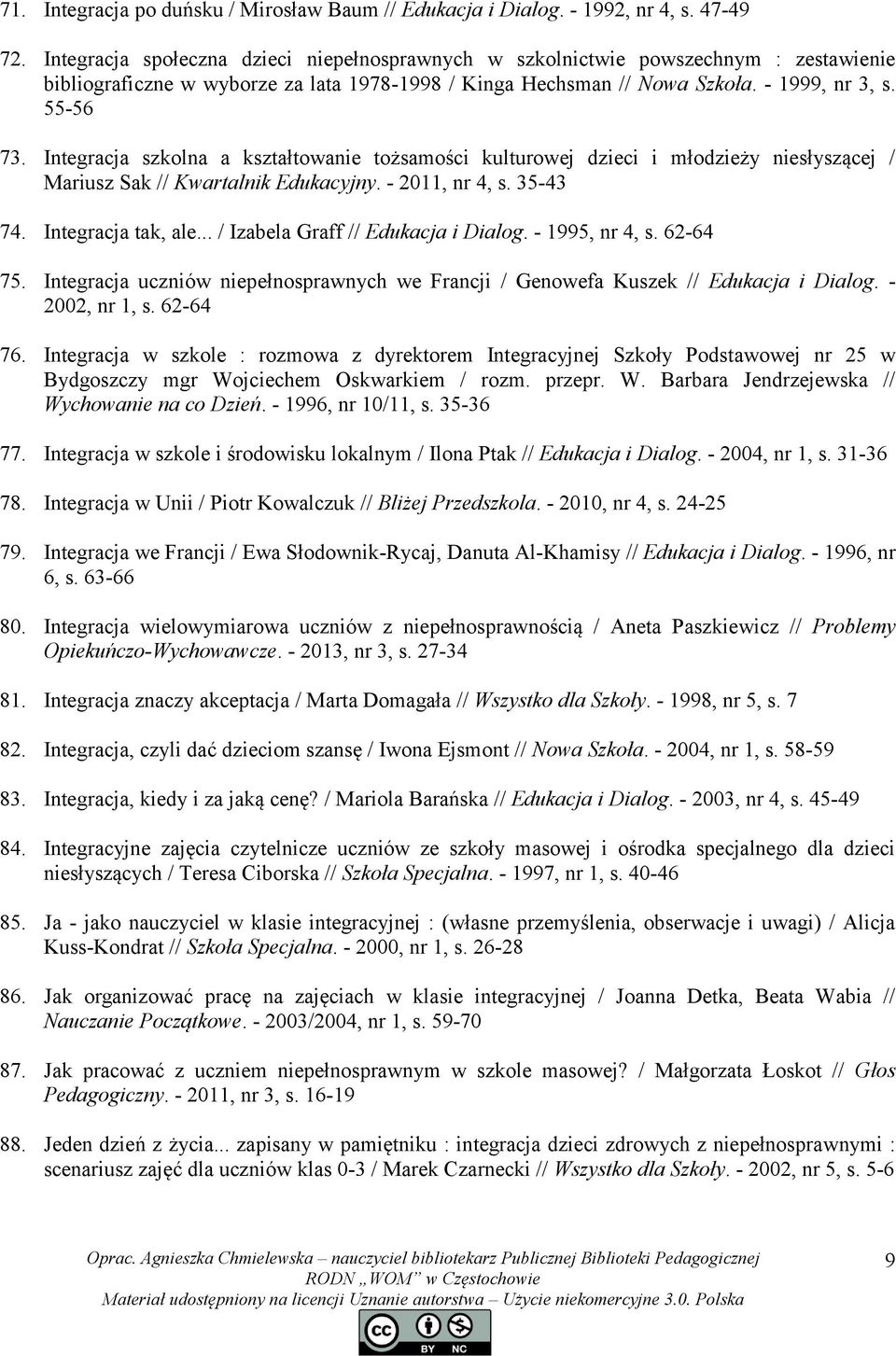 71. Integracja po duńsku / Mirosław Baum // Edukacja i Dialog. - 1992, nr 4, s. 47-49

72. Integracja społeczna dzieci niepełnosprawnych w szkolnictwie powszechnym : zestawienie bibliograficzne w wyborze za lata 1978-1998 / Kinga Hechsman // Nowa Szkoła. - 1999, nr 3, s. 55-56

73. Integracja szkolna a kształtowanie tożsamości kulturowej dzieci i młodzieży niesłyszącej / Mariusz Sak // Kwartalnik Edukacyjny. - 2011, nr 4, s. 35-43

74. Integracja tak, ale... / Izabela Graff // Edukacja i Dialog. - 1995, nr 4, s. 62-64

75. Integracja uczniów niepełnosprawnych we Francji / Genowefa Kuszek // Edukacja i Dialog. - 2002, nr 1, s. 62-64

76. Integracja w szkole : rozmowa z dyrektorem Integracyjnej Szkoły Podstawowej nr 25 w Bydgoszczy mgr Wojciechem Oskwarkiem / rozm. przepr. W. Barbara Jendrzejewska // Wychowanie na co Dzień. - 1996, nr 10/11, s. 35-36

77. Integracja w szkole i środowisku lokalnym / Ilona Ptak // Edukacja i Dialog. - 2004, nr 1, s. 31-36

78. Integracja w Unii / Piotr Kowalczuk // Bliżej Przedszkola. - 2010, nr 4, s. 24-25

79. Integracja we Francji / Ewa Słodownik-Rycaj, Danuta Al-Khamisy // Edukacja i Dialog. - 1996, nr 6, s. 63-66

80. Integracja wielowymiarowa uczniów z niepełnosprawnością / Aneta Paszkiewicz // Problemy Opiekuńczo-Wychowawcze. - 2013, nr 3, s. 27-34

81. Integracja znaczy akceptacja / Marta Domagała // Wszystko dla Szkoły. - 1998, nr 5, s. 7

82. Integracja, czyli dać dzieciom szansę / Iwona Ejsmont // Nowa Szkoła. - 2004, nr 1, s. 58-59

83. Integracja, kiedy i za jaką cenę? / Mariola Barańska // Edukacja i Dialog. - 2003, nr 4, s. 45-49

84. Integracyjne zajęcia czytelnicze uczniów ze szkoły masowej i ośrodka specjalnego dla dzieci niesłyszących / Teresa Ciborska // Szkoła Specjalna. - 1997, nr 1, s. 40-46

85. Ja - jako nauczyciel w klasie integracyjnej : (własne przemyślenia, obserwacje i uwagi) / Alicja Kuss-Kondrat // Szkoła Specjalna. - 2000, nr 1, s. 26-28

86. Jak organizować pracę na zajęciach w klasie integracyjnej / Joanna Detka, Beata Wabia // Nauczanie Początkowe. - 2003/2004, nr 1, s. 59-70

87. Jak pracować z uczniem niepełnosprawnym w szkole masowej? / Małgorzata Łoskot // Głos Pedagogiczny. - 2011, nr 3, s. 16-19

88. Jeden dzień z życia... zapisany w pamiętniku : integracja dzieci zdrowych z niepełnosprawnymi : scenariusz zajęć dla uczniów klas 0-3 / Marek Czarnecki // Wszystko dla Szkoły. - 2002, nr 5, s. 5-6

Oprac. Agnieszka Chmielewska – nauczyciel bibliotekarz Publicznej Biblioteki Pedagogicznej RODN „WOM” w Częstochowie
Materiał udostępniony na licencji Uznanie autorstwa – Użycie niekomercyjne 3.0. Polska

9

BY NC